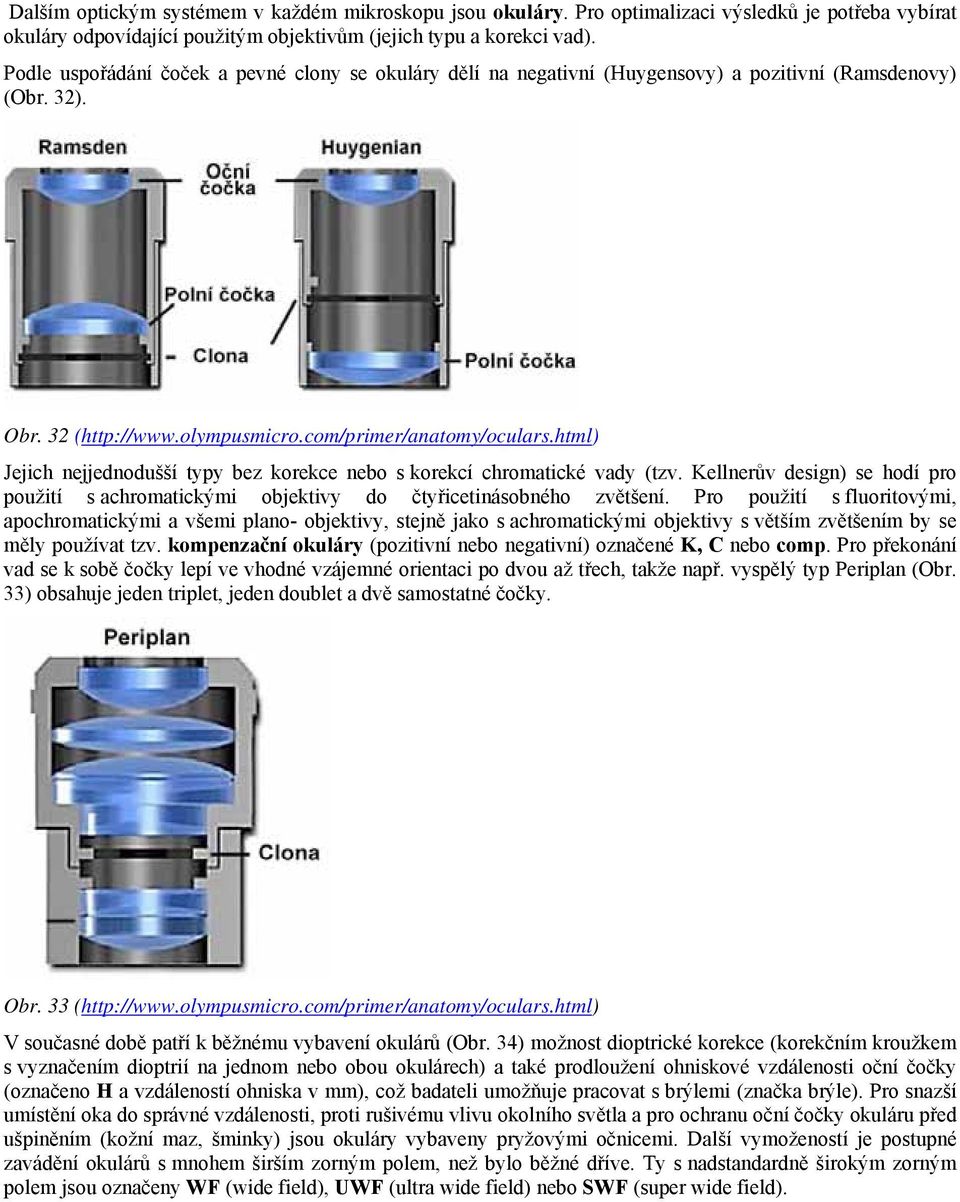 Dalším optickým systémem v každém mikroskopu jsou okuláry. Pro optimalizaci výsledků je potřeba vybírat okuláry odpovídající použitým objektivům (jejich typu a korekci vad).

Podle uspořádání čoček a pevné clony se okuláry dělí na negativní (Huygensovy) a pozitivní (Ramsdenovy) (Obr. 32).

Ramsden

Oční čočka

Huygenian

Polní čočka

Clona

Polní čočka

Obr. 32 (http://www.olympusmicro.com/primer/anatomy/oculars.html)

Jejich nejjednodušší typy bez korekce nebo s korekcí chromatické vady (tzv. Kellnerův design) se hodí pro použití s achromatickými objektivy do čtyřicetinásobného zvětšení. Pro použití s fluoritovými, apochromatickými a všemi plano- objektivy, stejně jako s achromatickými objektivy s větším zvětšením by se měly používat tzv. kompenzační okuláry (pozitivní nebo negativní) označené K, C nebo comp. Pro překonání vad se k sobě čočky lepí ve vhodné vzájemné orientaci po dvou až třech, takže např. vyspělý typ Periplan (Obr. 33) obsahuje jeden triplet, jeden doublet a dvě samostatné čočky.

Periplan

Clona

Obr. 33 (http://www.olympusmicro.com/primer/anatomy/oculars.html)

V současné době patří k běžnému vybavení okulárů (Obr. 34) možnost dioptrické korekce (korekčním kroužkem s vyznačením dioptrií na jednom nebo obou okulárech) a také prodloužení ohniskové vzdálenosti oční čočky (označeno H a vzdáleností ohniska v mm), což badateli umožňuje pracovat s brýlemi (značka brýle). Pro snazší umístění oka do správné vzdálenosti, proti rušivému vlivu okolního světla a pro ochranu oční čočky okuláru před ušpiněním (kožní maz, šminky) jsou okuláry vybaveny pryžovými očnicemi. Další vymožeností je postupné zavádění okulárů s mnohem širším zorným polem, než bylo běžné dříve. Ty s nadstandardně širokým zorným polem jsou označeny WF (wide field), UWF (ultra wide field) nebo SWF (super wide field).